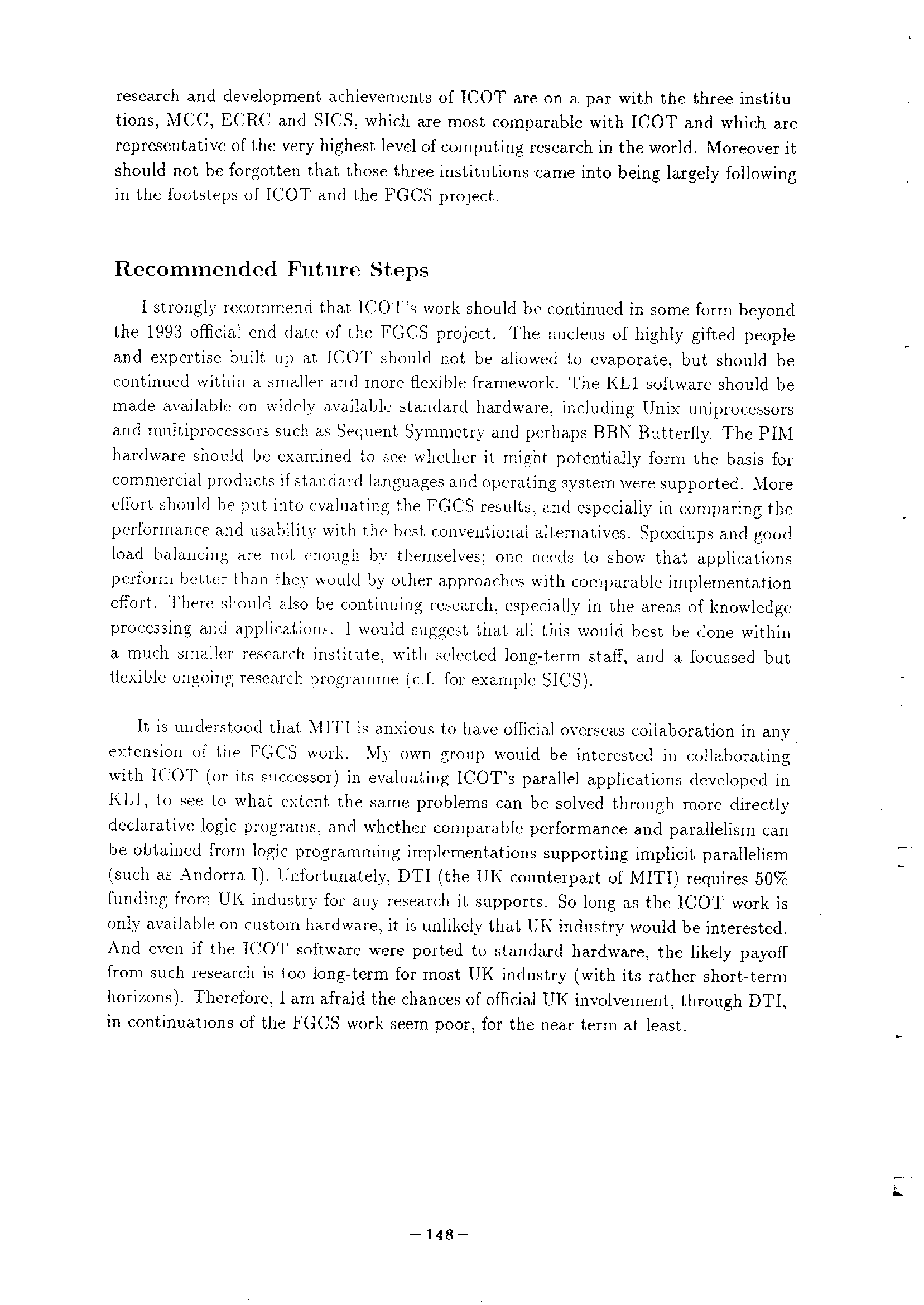 research and development achievements of ICOT are on a par with the three institutions, MCC, ECRC and SICS, which are most comparable with ICOT and which are representative of the very highest level of computing research in the world. Moreover it should not be forgotten that those three institutions came into being largely following in the footsteps of ICOT and the FGCS project.

Recommended Future Steps

I strongly recommend that ICOT's work should be continued in some form beyond the 1993 official end date of the FGCS project. The nucleus of highly gifted people and expertise built up at ICOT should not be allowed to evaporate, but should be continued within a smaller and more flexible framework. The KL1 software should be made available on widely available standard hardware, including Unix uniprocessors and multiprocessors such as Sequent Symmetry and perhaps BBN Butterfly. The PIM hardware should be examined to see whether it might potentially form the basis for commercial products if standard languages and operating system were supported. More effort should be put into evaluating the FGCS results, and especially in comparing the performance and usability with the best conventional alternatives. Speedups and good load balancing are not enough by themselves; one needs to show that applications perform better than they would by other approaches with comparable implementation effort. There should also be continuing research, especially in the areas of knowledge processing and applications. I would suggest that all this would best be done within a much smaller research institute, with selected long-term staff, and a focussed but flexible ongoing research programme (c.f. for example SICS).

It is understood that MITI is anxious to have official overseas collaboration in any extension of the FGCS work. My own group would be interested in collaborating with ICOT (or its successor) in evaluating ICOT's parallel applications developed in KL1, to see to what extent the same problems can be solved through more directly declarative logic programs, and whether comparable performance and parallelism can be obtained from logic programming implementations supporting implicit parallelism (such as Andorra I). Unfortunately, DTI (the UK counterpart of MITI) requires 50% funding from UK industry for any research it supports. So long as the ICOT work is only available on custom hardware, it is unlikely that UK industry would be interested. And even if the ICOT software were ported to standard hardware, the likely payoff from such research is too long-term for most UK industry (with its rather short-term horizons). Therefore, I am afraid the chances of official UK involvement, through DTI, in continuations of the FGCS work seem poor, for the near term at least.

—148—